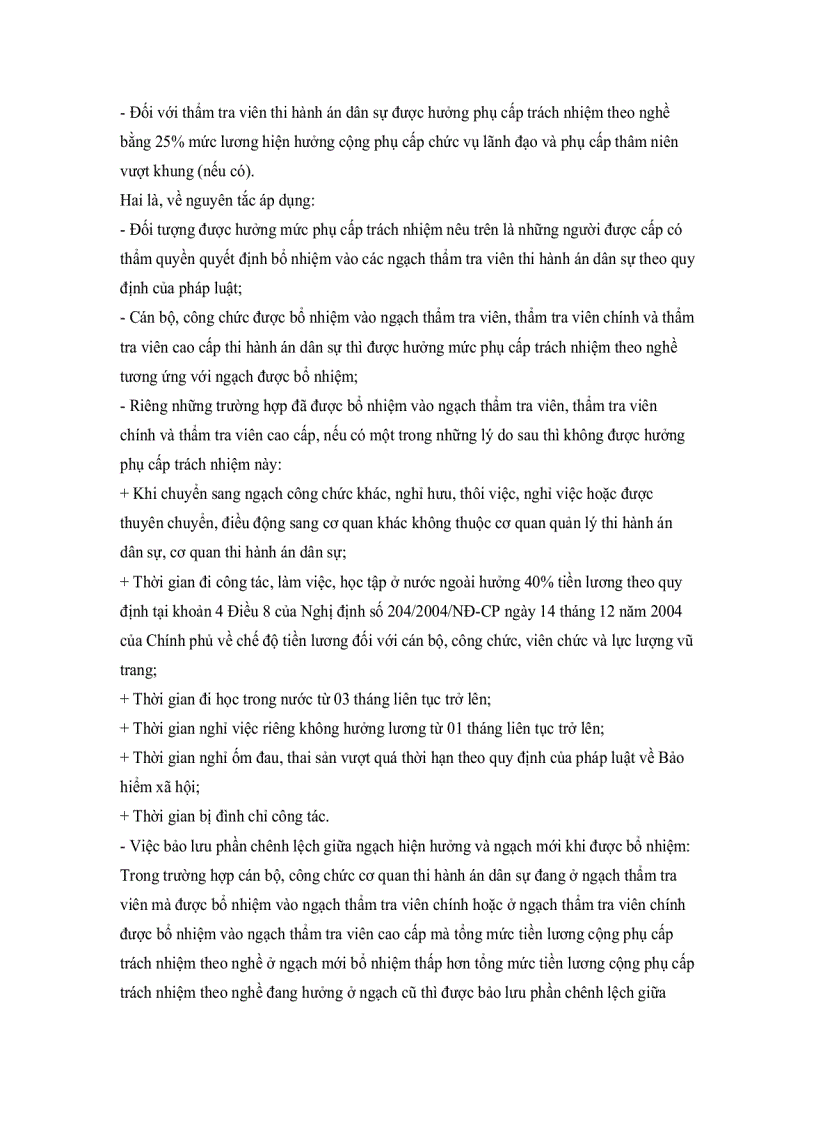 - Đối với thẩm tra viên thi hành án dân sự được hưởng phụ cấp trách nhiệm theo nghề bằng 25% mức lương hiện hưởng cộng phụ cấp chức vụ lãnh đạo và phụ cấp thâm niên vượt khung (nếu có).
Hai là, về nguyên tắc áp dụng:
- Đối tượng được hưởng mức phụ cấp trách nhiệm nêu trên là những người được cấp có thẩm quyền quyết định bổ nhiệm vào các ngạch thẩm tra viên thi hành án dân sự theo quy định của pháp luật;
- Cán bộ, công chức được bổ nhiệm vào ngạch thẩm tra viên, thẩm tra viên chính và thẩm tra viên cao cấp thi hành án dân sự thì được hưởng mức phụ cấp trách nhiệm theo nghề tương ứng với ngạch được bổ nhiệm;
- Riêng những trường hợp đã được bổ nhiệm vào ngạch thẩm tra viên, thẩm tra viên chính và thẩm tra viên cao cấp, nếu có một trong những lý do sau thì không được hưởng phụ cấp trách nhiệm này:
+ Khi chuyển sang ngạch công chức khác, nghỉ hưu, thôi việc, nghỉ việc hoặc được thuyên chuyển, điều động sang cơ quan khác không thuộc cơ quan quản lý thi hành án dân sự, cơ quan thi hành án dân sự;
+ Thời gian đi công tác, làm việc, học tập ở nước ngoài hưởng 40% tiền lương theo quy định tại khoản 4 Điều 8 của Nghị định số 204/2004/NĐ-CP ngày 14 tháng 12 năm 2004 của Chính phủ về chế độ tiền lương đối với cán bộ, công chức, viên chức và lực lượng vũ trang;
+ Thời gian đi học trong nước từ 03 tháng liên tục trở lên;
+ Thời gian nghỉ việc riêng không hưởng lương từ 01 tháng liên tục trở lên;
+ Thời gian nghỉ ốm đau, thai sản vượt quá thời hạn theo quy định của pháp luật về Bảo hiểm xã hội;
+ Thời gian bị đình chỉ công tác.
- Việc bảo lưu phần chênh lệch giữa ngạch hiện hưởng và ngạch mới khi được bổ nhiệm: Trong trường hợp cán bộ, công chức cơ quan thi hành án dân sự đang ở ngạch thẩm tra viên mà được bổ nhiệm vào ngạch thẩm tra viên chính hoặc ở ngạch thẩm tra viên chính được bổ nhiệm vào ngạch thẩm tra viên cao cấp mà tổng mức tiền lương cộng phụ cấp trách nhiệm theo nghề ở ngạch mới bổ nhiệm thấp hơn tổng mức tiền lương cộng phụ cấp trách nhiệm theo nghề đang hưởng ở ngạch cũ thì được bảo lưu phần chênh lệch giữa